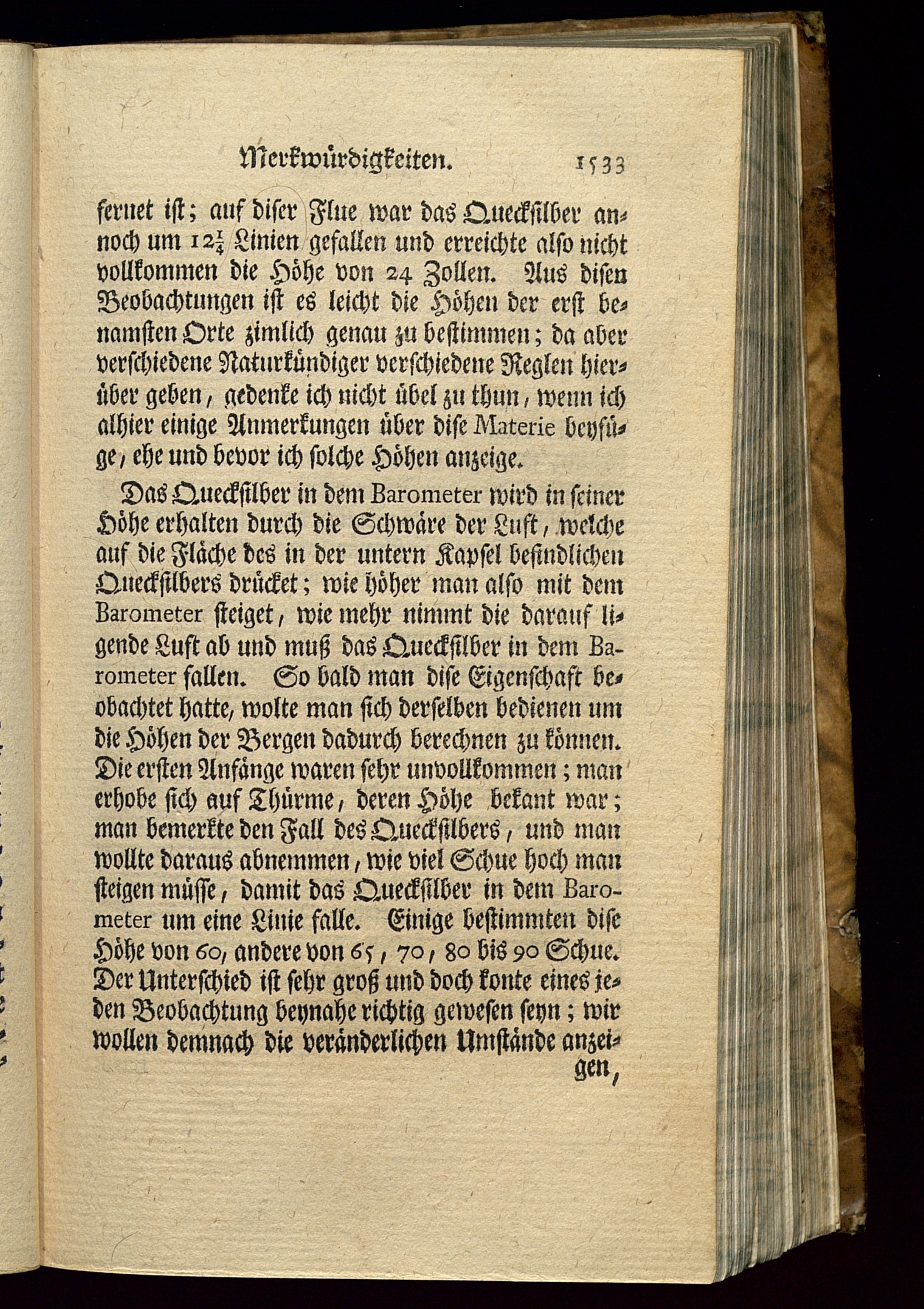 Merkwürdigkeiten. 1533

fernet ist; auf diser Flue war das Quecksilber annoch um $12\frac{1}{4}$ Linien gefallen und erreichte also nicht vollkommen die Höhe von 24 Zollen. Aus disen Beobachtungen ist es leicht die Höhen der erst benamsten Orte zimlich genau zu bestimmen; da aber verschiedene Naturkündiger verschiedene Reglen hierüber geben, gedenke ich nicht übel zu thun, wenn ich alhier einige Anmerkungen über dise Materie beyfüge, ehe und bevor ich solche Höhen anzeige.

Das Quecksilber in dem Barometer wird in seiner Höhe erhalten durch die Schwäre der Luft, welche auf die Fläche des in der untern Kapsel befindlichen Quecksilbers drücket; wie höher man also mit dem Barometer steiget, wie mehr nimmt die darauf ligende Luft ab und muß das Quecksilber in dem Barometer fallen. So bald man dise Eigenschaft beobachtet hatte, wolte man sich derselben bedienen um die Höhen der Bergen dadurch berechnen zu können. Die ersten Anfänge waren sehr unvollkommen; man erhobe sich auf Thürme, deren Höhe bekant war; man bemerkte den Fall des Quecksilbers, und man wollte daraus abnemmen, wie viel Schue hoch man steigen müsse, damit das Quecksilber in dem Barometer um eine Linie falle. Einige bestimmten dise Höhe von 60, andere von 65, 70, 80 bis 90 Schue. Der Unterschied ist sehr groß und doch konte eines jeden Beobachtung beynahe richtig gewesen seyn; wir wollen demnach die veränderlichen Umstände anzeigen,